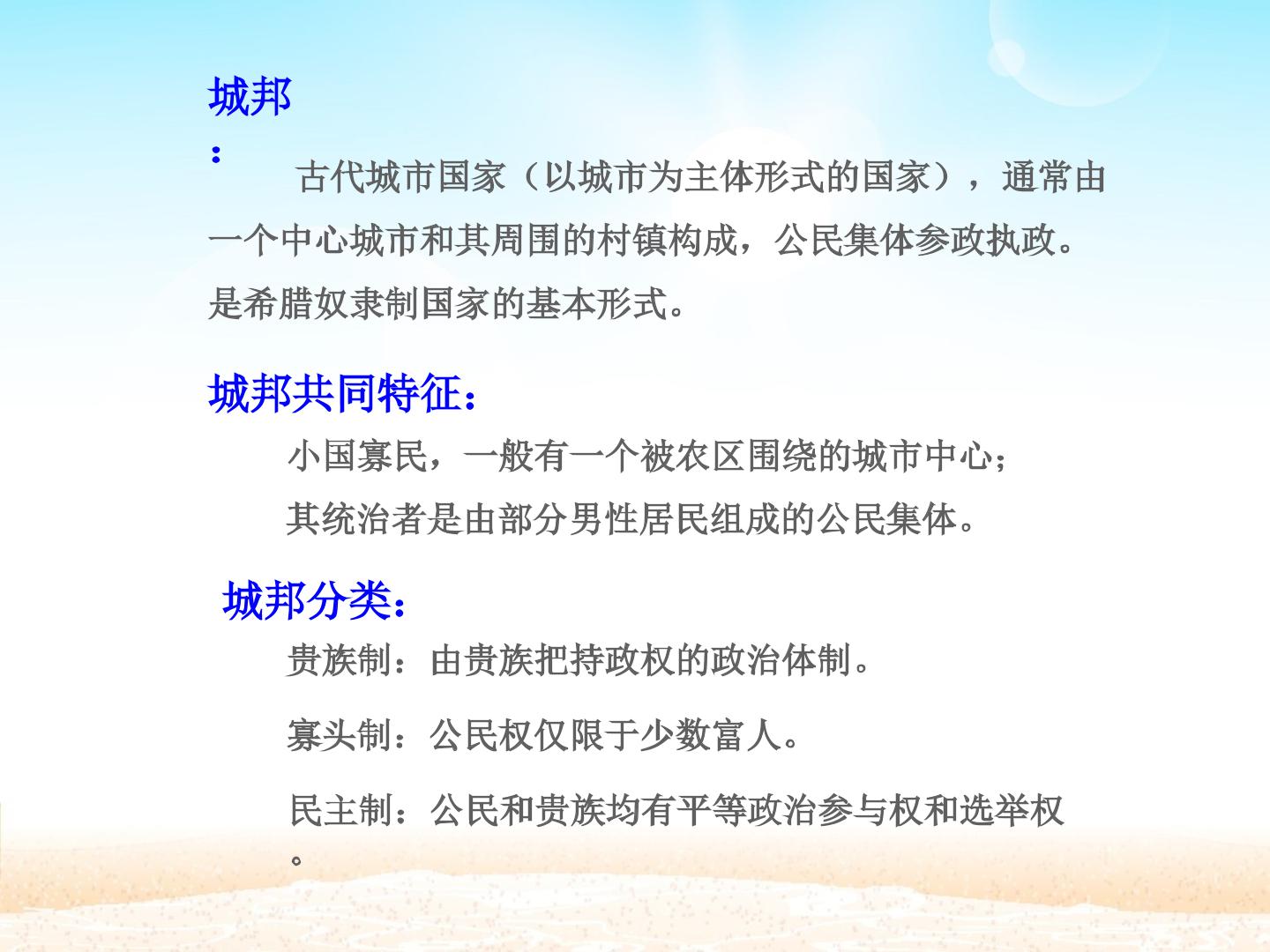 城邦：

古代城市国家（以城市为主体形式的国家），通常由一个中心城市和其周围的村镇构成，公民集体参政执政。是希腊奴隶制国家的基本形式。

城邦共同特征：

小国寡民，一般有一个被农区围绕的城市中心；

其统治者是由部分男性居民组成的公民集体。

城邦分类：

贵族制：由贵族把持政权的政治体制。

寡头制：公民权仅限于少数富人。

民主制：公民和贵族均有平等政治参与权和选举权。